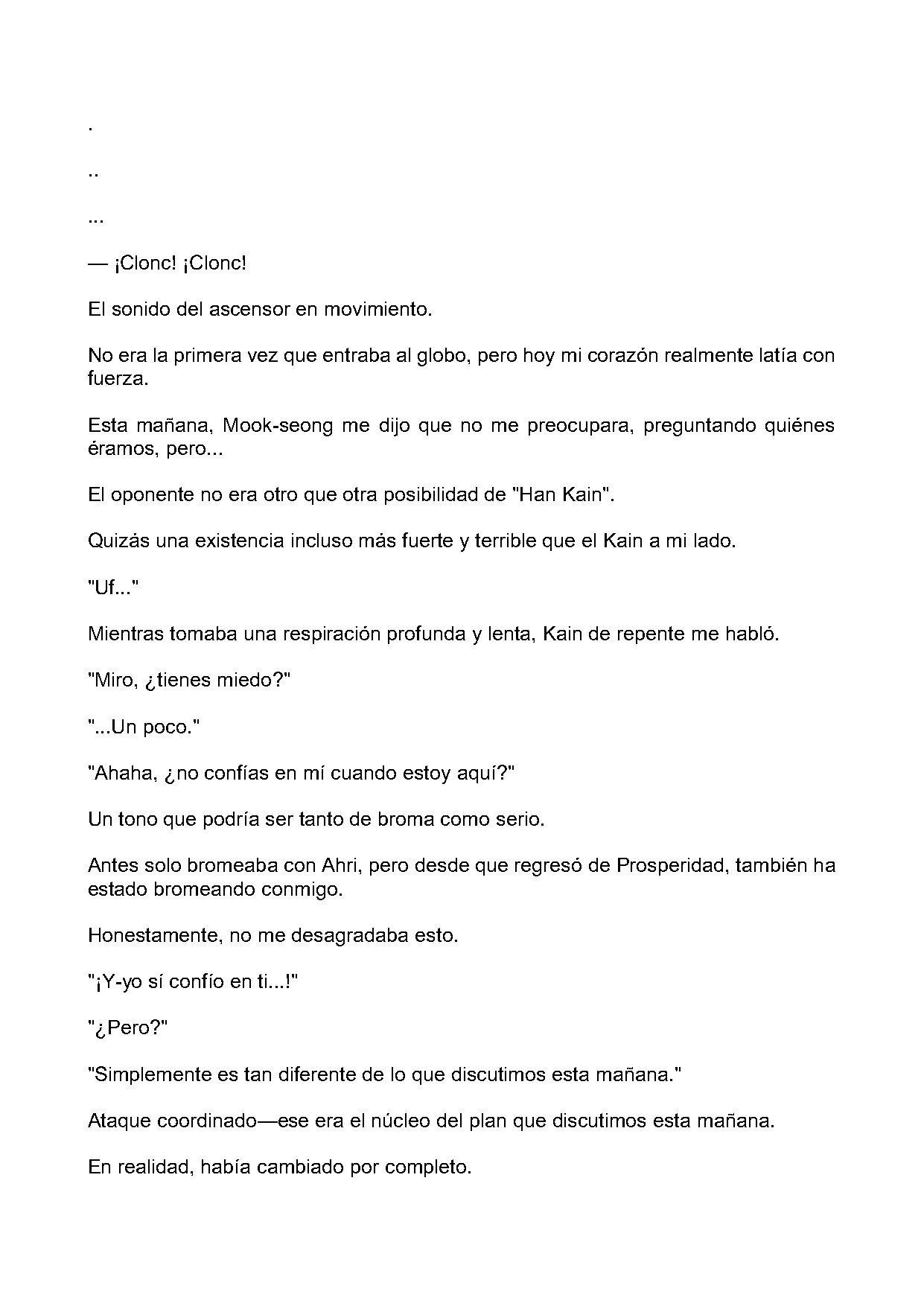 .

..

...

— ¡Clonc! ¡Clonc!

El sonido del ascensor en movimiento.

No era la primera vez que entraba al globo, pero hoy mi corazón realmente latía con fuerza.

Esta mañana, Mook-seong me dijo que no me preocupara, preguntando quiénes éramos, pero...

El oponente no era otro que otra posibilidad de "Han Kain".

Quizás una existencia incluso más fuerte y terrible que el Kain a mi lado.

"Uf..."

Mientras tomaba una respiración profunda y lenta, Kain de repente me habló.

"Miro, ¿tienes miedo?"

"...Un poco."

"Ahaha, ¿no confías en mí cuando estoy aquí?"

Un tono que podría ser tanto de broma como serio.

Antes solo bromeaba con Ahri, pero desde que regresó de Prosperidad, también ha estado bromeando conmigo.

Honestamente, no me desagradaba esto.

"¡Y-yo sí confío en ti...!"

"¿Pero?"

"Simplemente es tan diferente de lo que discutimos esta mañana."

Ataque coordinado—ese era el núcleo del plan que discutimos esta mañana.

En realidad, había cambiado por completo.